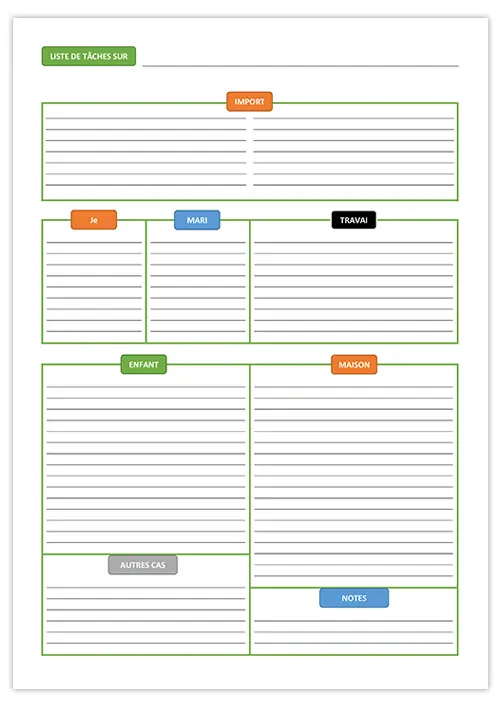 LISTE DE TÂCHES SUR

IMPORT

Je

MARI

TRAVAI

ENFANT

MAISON

AUTRES CAS

NOTES